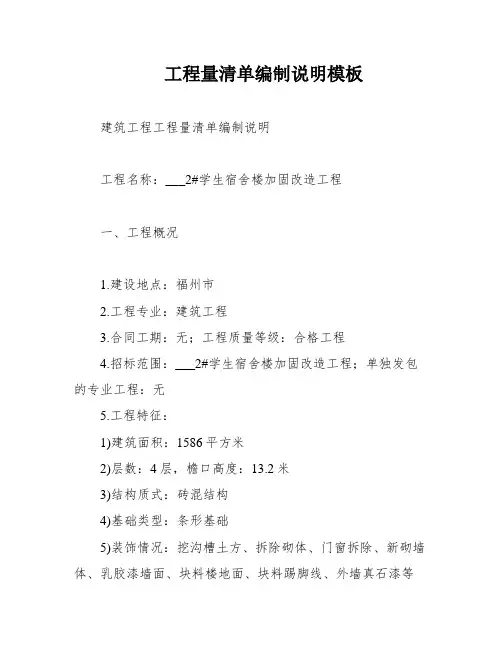 工程量清单编制说明模板

建筑工程工程量清单编制说明

工程名称：___2#学生宿舍楼加固改造工程

一、工程概况

1.建设地点：福州市

2.工程专业：建筑工程

3.合同工期：无；工程质量等级：合格工程

4.招标范围：___2#学生宿舍楼加固改造工程；单独发包的专业工程：无

5.工程特征：

1)建筑面积：1586平方米

2)层数：4层，檐口高度：13.2米

3)结构质式：砖混结构

4)基础类型：条形基础

5)装饰情况：挖沟槽土方、拆除砌体、门窗拆除、新砌墙体、乳胶漆墙面、块料楼地面、块料踢脚线、外墙真石漆等